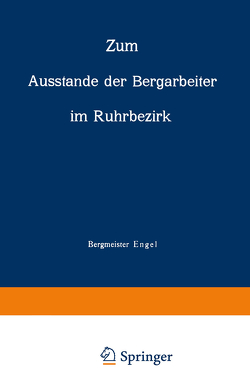 Zum

Ausstande der Bergarbeiter

im Ruhrbezirk

Bergmeister Engel

Springer